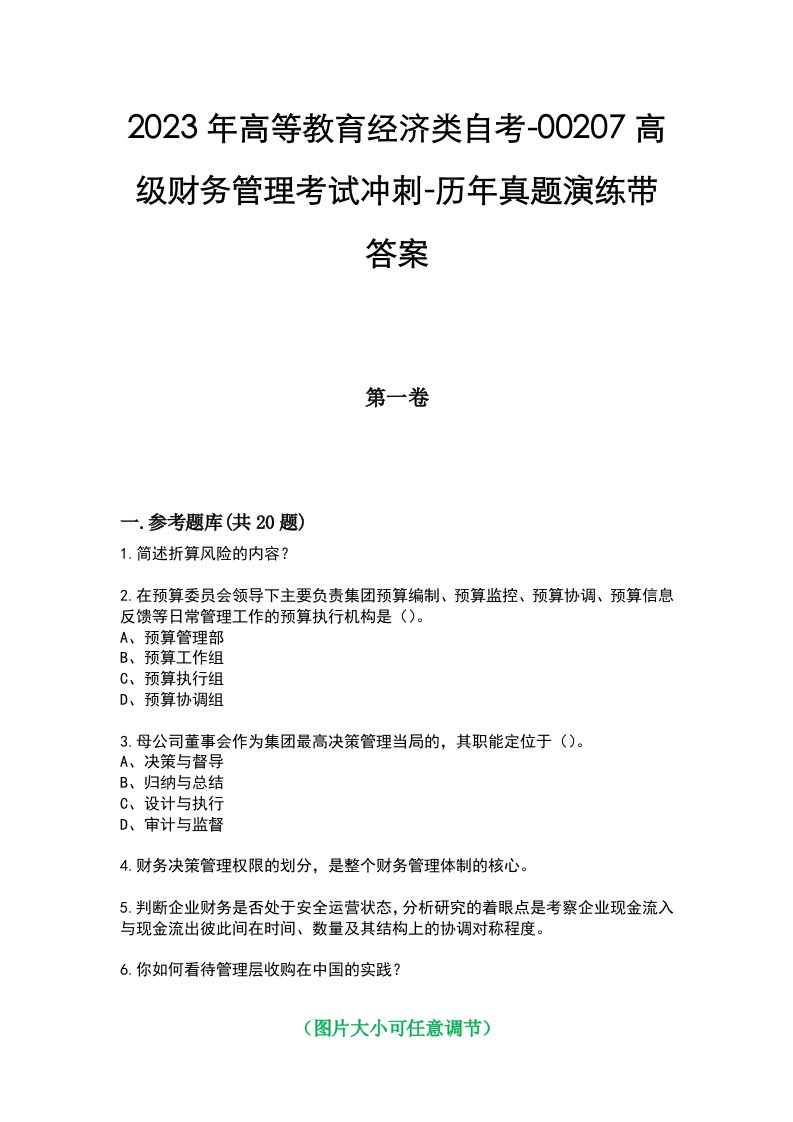 2023年高等教育经济类自考-00207高级财务管理考试冲刺-历年真题演练带答案

第一卷

一.参考题库(共20题)

1.简述折算风险的内容?

2.在预算委员会领导下主要负责集团预算编制、预算监控、预算协调、预算信息反馈等日常管理工作的预算执行机构是()。
A、预算管理部
B、预算工作组
C、预算执行组
D、预算协调组

3.母公司董事会作为集团最高决策管理当局的，其职能定位于()。
A、决策与督导
B、归纳与总结
C、设计与执行
D、审计与监督

4.财务决策管理权限的划分，是整个财务管理体制的核心。

5.判断企业财务是否处于安全运营状态,分析研究的着眼点是考察企业现金流入与现金流出彼此间在时间、数量及其结构上的协调对称程度。

6.你如何看待管理层收购在中国的实践?

(图片大小可任意调节)